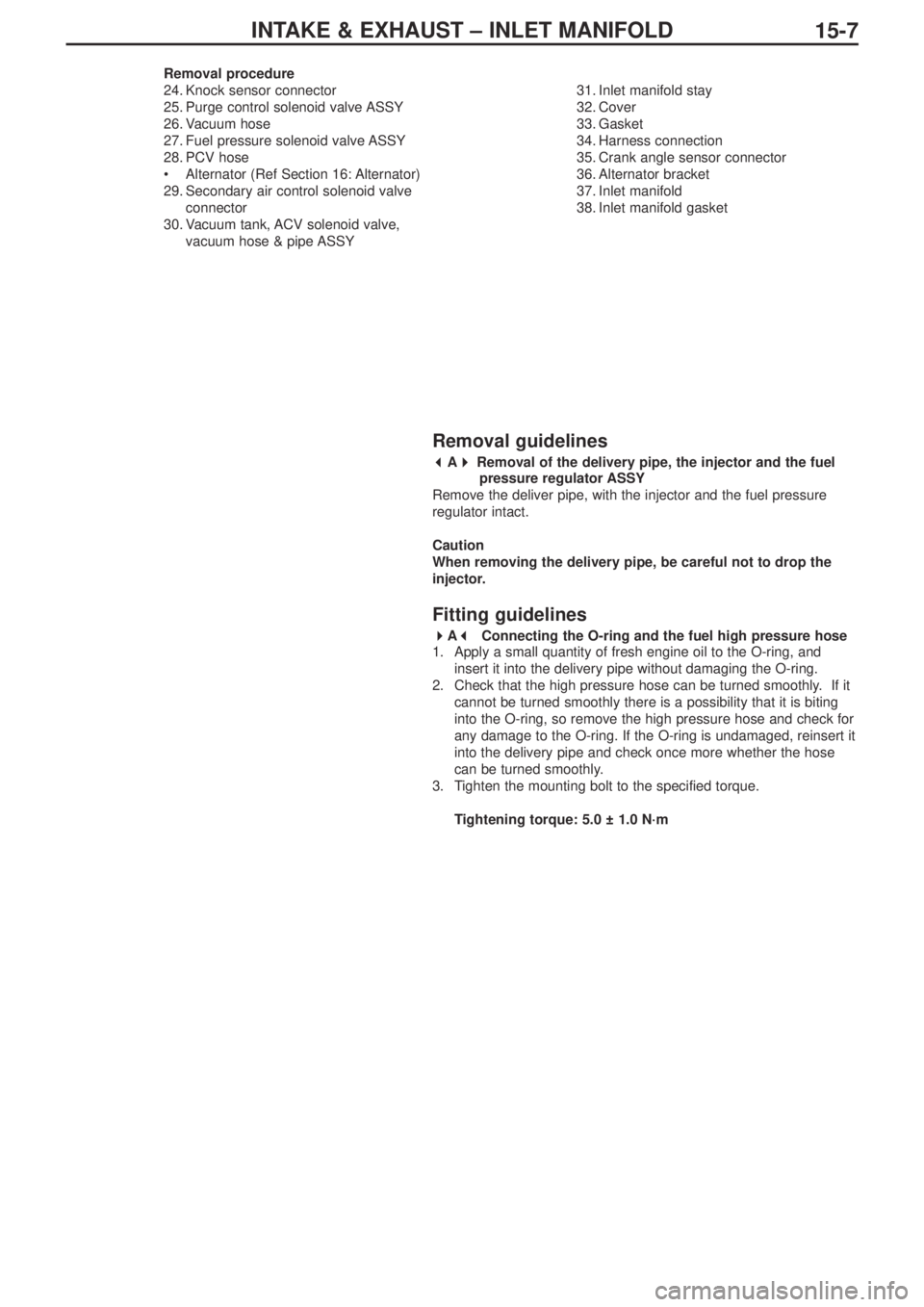 INTAKE & EXHAUST – INLET MANIFOLD 15-7

Removal procedure
24. Knock sensor connector
25. Purge control solenoid valve ASSY
26. Vacuum hose
27. Fuel pressure solenoid valve ASSY
28. PCV hose
• Alternator (Ref Section 16: Alternator)
29. Secondary air control solenoid valve connector
30. Vacuum tank, ACV solenoid valve, vacuum hose & pipe ASSY

31. Inlet manifold stay
32. Cover
33. Gasket
34. Harness connection
35. Crank angle sensor connector
36. Alternator bracket
37. Inlet manifold
38. Inlet manifold gasket

Removal guidelines

◀A▶ Removal of the delivery pipe, the injector and the fuel pressure regulator ASSY

Remove the deliver pipe, with the injector and the fuel pressure regulator intact.

Caution
When removing the delivery pipe, be careful not to drop the injector.

Fitting guidelines

▶A◀ Connecting the O-ring and the fuel high pressure hose

1. Apply a small quantity of fresh engine oil to the O-ring, and insert it into the delivery pipe without damaging the O-ring.
2. Check that the high pressure hose can be turned smoothly. If it cannot be turned smoothly there is a possibility that it is biting into the O-ring, so remove the high pressure hose and check for any damage to the O-ring. If the O-ring is undamaged, reinsert it into the delivery pipe and check once more whether the hose can be turned smoothly.
3. Tighten the mounting bolt to the specified torque.

Tightening torque: 5.0 ± 1.0 N·m

carmanualsonline.info